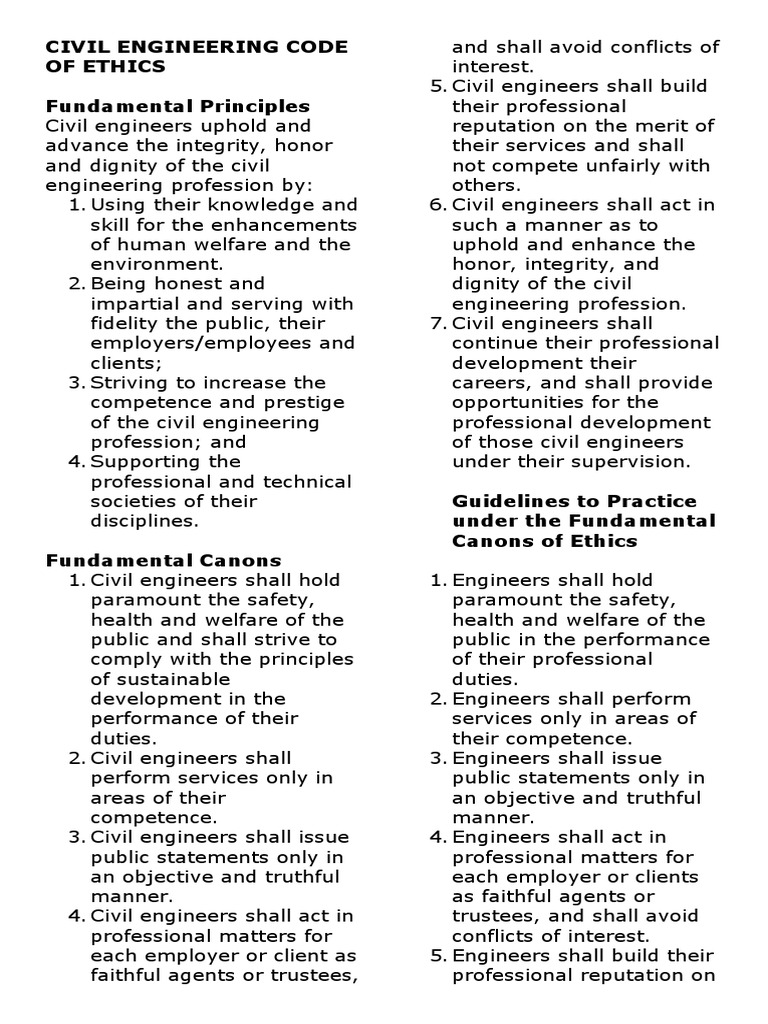 CIVIL ENGINEERING CODE OF ETHICS

Fundamental Principles
Civil engineers uphold and advance the integrity, honor and dignity of the civil engineering profession by:
1. Using their knowledge and skill for the enhancements of human welfare and the environment.
2. Being honest and impartial and serving with fidelity the public, their employers/employees and clients;
3. Striving to increase the competence and prestige of the civil engineering profession; and
4. Supporting the professional and technical societies of their disciplines.

Fundamental Canons
1. Civil engineers shall hold paramount the safety, health and welfare of the public and shall strive to comply with the principles of sustainable development in the performance of their duties.
2. Civil engineers shall perform services only in areas of their competence.
3. Civil engineers shall issue public statements only in an objective and truthful manner.
4. Civil engineers shall act in professional matters for each employer or client as faithful agents or trustees, and shall avoid conflicts of interest.
5. Civil engineers shall build their professional reputation on the merit of their services and shall not compete unfairly with others.
6. Civil engineers shall act in such a manner as to uphold and enhance the honor, integrity, and dignity of the civil engineering profession.
7. Civil engineers shall continue their professional development their careers, and shall provide opportunities for the professional development of those civil engineers under their supervision.

Guidelines to Practice under the Fundamental Canons of Ethics

1. Engineers shall hold paramount the safety, health and welfare of the public in the performance of their professional duties.
2. Engineers shall perform services only in areas of their competence.
3. Engineers shall issue public statements only in an objective and truthful manner.
4. Engineers shall act in professional matters for each employer or clients as faithful agents or trustees, and shall avoid conflicts of interest.
5. Engineers shall build their professional reputation on